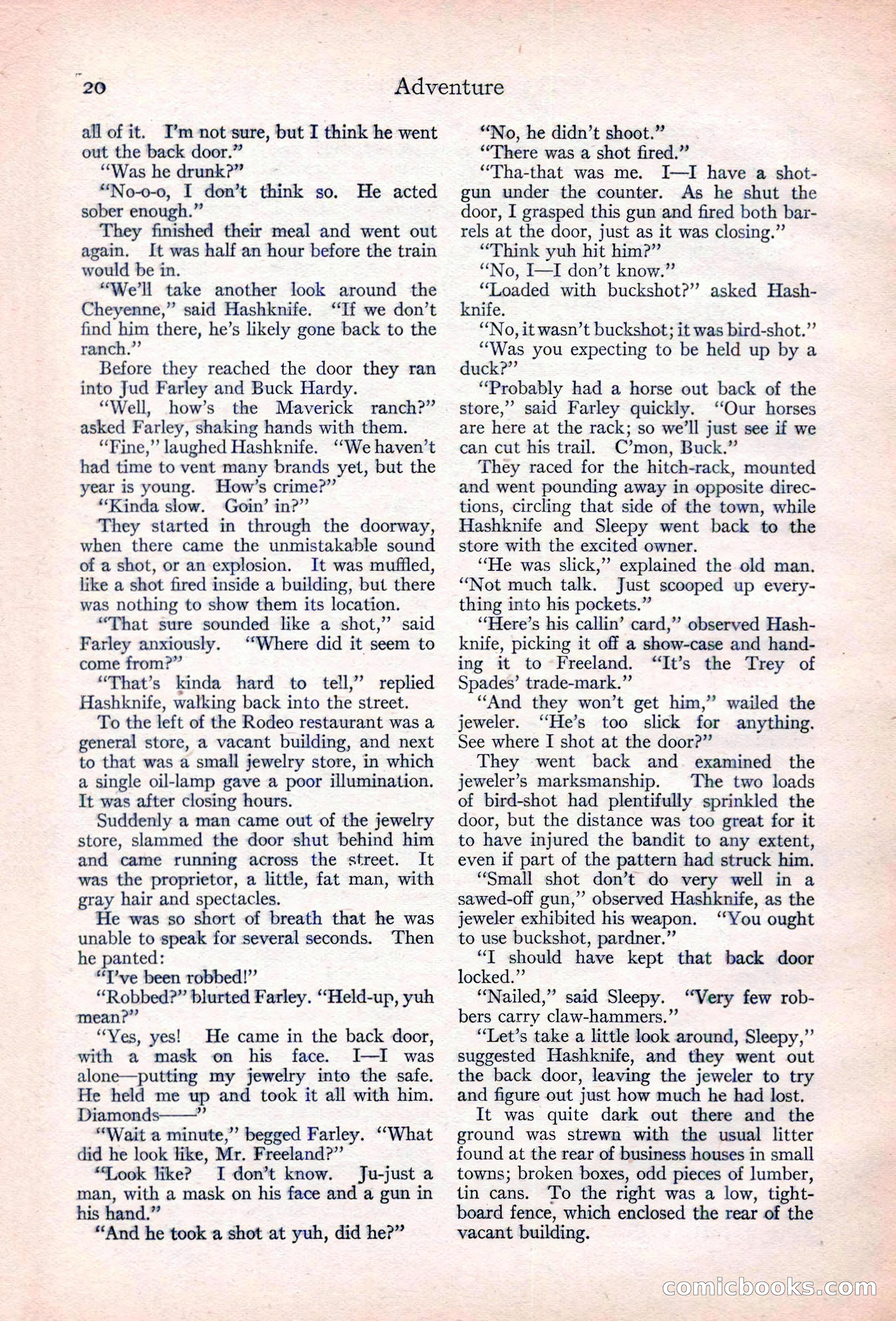 20 Adventure

all of it. I'm not sure, but I think he went out the back door."

"Was he drunk?"

"No-o-o, I don't think so. He acted sober enough."

They finished their meal and went out again. It was half an hour before the train would be in.

"We'll take another look around the Cheyenne," said Hashknife. "If we don't find him there, he's likely gone back to the ranch."

Before they reached the door they ran into Jud Farley and Buck Hardy.

"Well, how's the Maverick ranch?" asked Farley, shaking hands with them.

"Fine," laughed Hashknife. "We haven't had time to vent many brands yet, but the year is young. How's crime?"

"Kinda slow. Goin' in?"

They started in through the doorway, when there came the unmistakable sound of a shot, or an explosion. It was muffled, like a shot fired inside a building, but there was nothing to show them its location.

"That sure sounded like a shot," said Farley anxiously. "Where did it seem to come from?"

"That's kinda hard to tell," replied Hashknife, walking back into the street.

To the left of the Rodeo restaurant was a general store, a vacant building, and next to that was a small jewelry store, in which a single oil-lamp gave a poor illumination. It was after closing hours.

Suddenly a man came out of the jewelry store, slammed the door shut behind him and came running across the street. It was the proprietor, a little, fat man, with gray hair and spectacles.

He was so short of breath that he was unable to speak for several seconds. Then he panted:

"I've been robbed!"

"Robbed?" blurted Farley. "Held-up, yuh mean?"

"Yes, yes! He came in the back door, with a mask on his face. I—I was alone—putting my jewelry into the safe. He held me up and took it all with him. Diamonds——"

"Wait a minute," begged Farley. "What did he look like, Mr. Freeland?"

"Look like? I don't know. Ju-just a man, with a mask on his face and a gun in his hand."

"And he took a shot at yuh, did he?"

"No, he didn't shoot."

"There was a shot fired."

"Tha-that was me. I—I have a shotgun under the counter. As he shut the door, I grasped this gun and fired both barrels at the door, just as it was closing."

"Think yuh hit him?"

"No, I—I don't know."

"Loaded with buckshot?" asked Hashknife.

"No, it wasn't buckshot; it was bird-shot."

"Was you expecting to be held up by a duck?"

"Probably had a horse out back of the store," said Farley quickly. "Our horses are here at the rack; so we'll just see if we can cut his trail. C'mon, Buck."

They raced for the hitch-rack, mounted and went pounding away in opposite directions, circling that side of the town, while Hashknife and Sleepy went back to the store with the excited owner.

"He was slick," explained the old man. "Not much talk. Just scooped up everything into his pockets."

"Here's his callin' card," observed Hashknife, picking it off a show-case and handing it to Freeland. "It's the Trey of Spades' trade-mark."

"And they won't get him," wailed the jeweler. "He's too slick for anything. See where I shot at the door?"

They went back and examined the jeweler's marksmanship. The two loads of bird-shot had plentifully sprinkled the door, but the distance was too great for it to have injured the bandit to any extent, even if part of the pattern had struck him.

"Small shot don't do very well in a sawed-off gun," observed Hashknife, as the jeweler exhibited his weapon. "You ought to use buckshot, pardner."

"I should have kept that back door locked."

"Nailed," said Sleepy. "Very few robbers carry claw-hammers."

"Let's take a little look around, Sleepy," suggested Hashknife, and they went out the back door, leaving the jeweler to try and figure out just how much he had lost.

It was quite dark out there and the ground was strewn with the usual litter found at the rear of business houses in small towns; broken boxes, odd pieces of lumber, tin cans. To the right was a low, tight-board fence, which enclosed the rear of the vacant building.

comicbooks.com